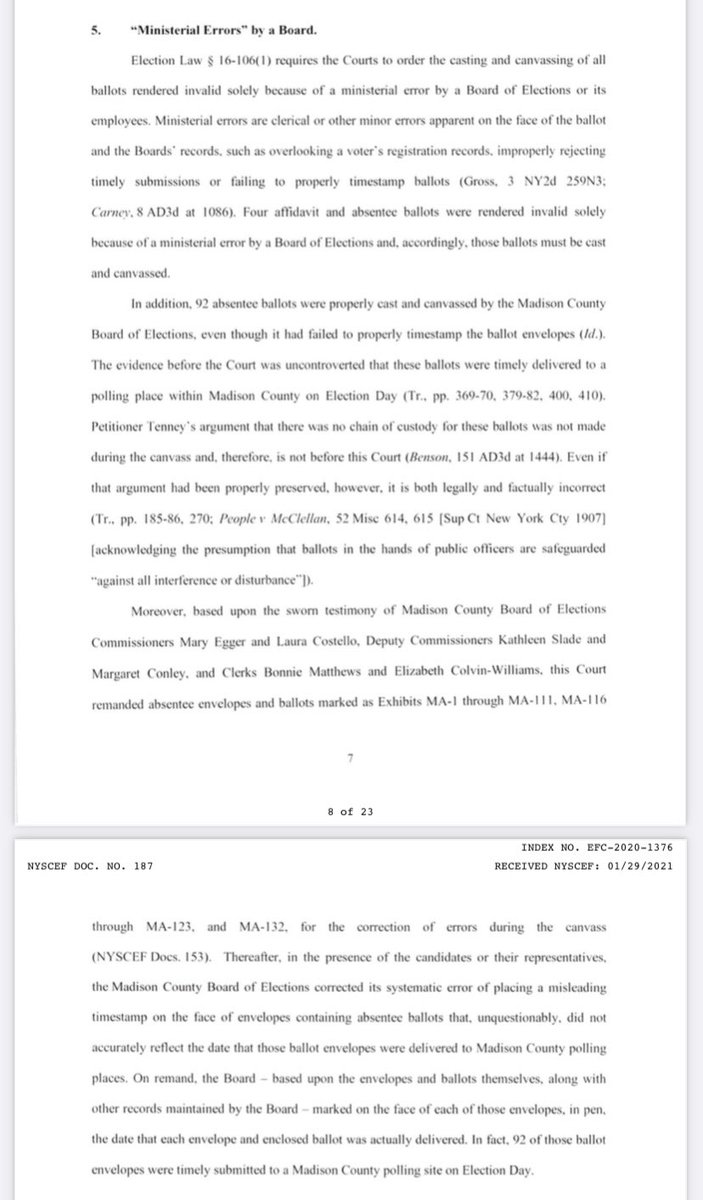 5. "Ministerial Errors" by a Board.

Election Law § 16-106(1) requires the Courts to order the casting and canvassing of all ballots rendered invalid solely because of a ministerial error by a Board of Elections or its employees. Ministerial errors are clerical or other minor errors apparent on the face of the ballot and the Boards' records, such as overlooking a voter's registration records, improperly rejecting timely submissions or failing to properly timestamp ballots (Gross, 3 NY2d 259N3; Carney, 8 AD3d at 1086). Four affidavit and absentee ballots were rendered invalid solely because of a ministerial error by a Board of Elections and, accordingly, those ballots must be cast and canvassed.

In addition, 92 absentee ballots were properly cast and canvassed by the Madison County Board of Elections, even though it had failed to properly timestamp the ballot envelopes (Id.). The evidence before the Court was uncontroverted that these ballots were timely delivered to a polling place within Madison County on Election Day (Tr., pp. 369-70, 379-82, 400, 410). Petitioner Tenney's argument that there was no chain of custody for these ballots was not made during the canvass and, therefore, is not before this Court (Benson, 151 AD3d at 1444). Even if that argument had been properly preserved, however, it is both legally and factually incorrect (Tr., pp. 185-86, 270; People v McClellan, 52 Misc 614, 615 [Sup Ct New York Cty 1907] [acknowledging the presumption that ballots in the hands of public officers are safeguarded "against all interference or disturbance"]).

Moreover, based upon the sworn testimony of Madison County Board of Elections Commissioners Mary Egger and Laura Costello, Deputy Commissioners Kathleen Slade and Margaret Conley, and Clerks Bonnie Matthews and Elizabeth Colvin-Williams, this Court remanded absentee envelopes and ballots marked as Exhibits MA-1 through MA-111, MA-116

7

8 of 23

INDEX NO. EFC-2020-1376

NYSCEF DOC. NO. 187

RECEIVED NYSCEF: 01/29/2021

through MA-123, and MA-132, for the correction of errors during the canvass (NYSCEF Docs. 153). Thereafter, in the presence of the candidates or their representatives, the Madison County Board of Elections corrected its systematic error of placing a misleading timestamp on the face of envelopes containing absentee ballots that, unquestionably, did not accurately reflect the date that those ballot envelopes were delivered to Madison County polling places. On remand, the Board – based upon the envelopes and ballots themselves, along with other records maintained by the Board – marked on the face of each of those envelopes, in pen, the date that each envelope and enclosed ballot was actually delivered. In fact, 92 of those ballot envelopes were timely submitted to a Madison County polling site on Election Day.